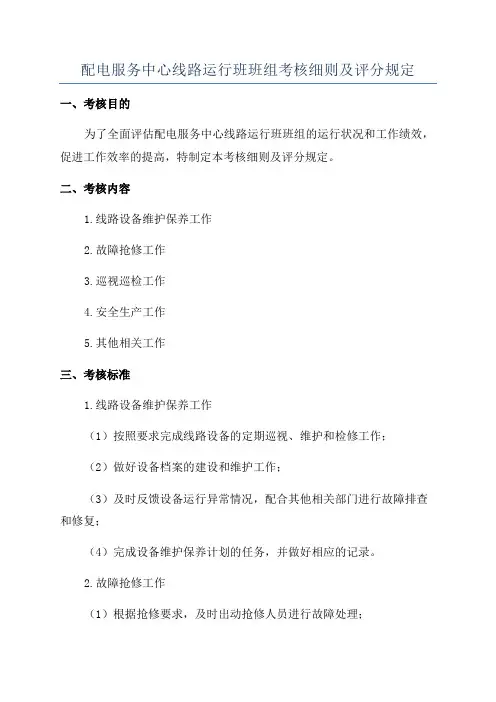 配电服务中心线路运行班班组考核细则及评分规定

一、考核目的

为了全面评估配电服务中心线路运行班班组的运行状况和工作绩效，促进工作效率的提高，特制定本考核细则及评分规定。

二、考核内容

1.线路设备维护保养工作

2.故障抢修工作

3.巡视巡检工作

4.安全生产工作

5.其他相关工作

三、考核标准

1.线路设备维护保养工作

（1）按照要求完成线路设备的定期巡视、维护和检修工作；

（2）做好设备档案的建设和维护工作；

（3）及时反馈设备运行异常情况，配合其他相关部门进行故障排查和修复；

（4）完成设备维护保养计划的任务，并做好相应的记录。

2.故障抢修工作

（1）根据抢修要求，及时出动抢修人员进行故障处理；